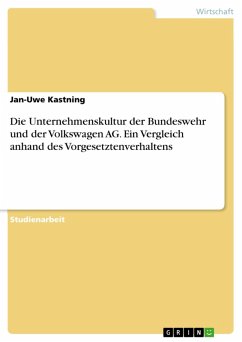 Wirtschaft

Jan-Uwe Kastning

Die Unternehmenskultur der Bundeswehr und der Volkswagen AG. Ein Vergleich anhand des Vorgesetztenverhaltens

Studienarbeit

GRIN